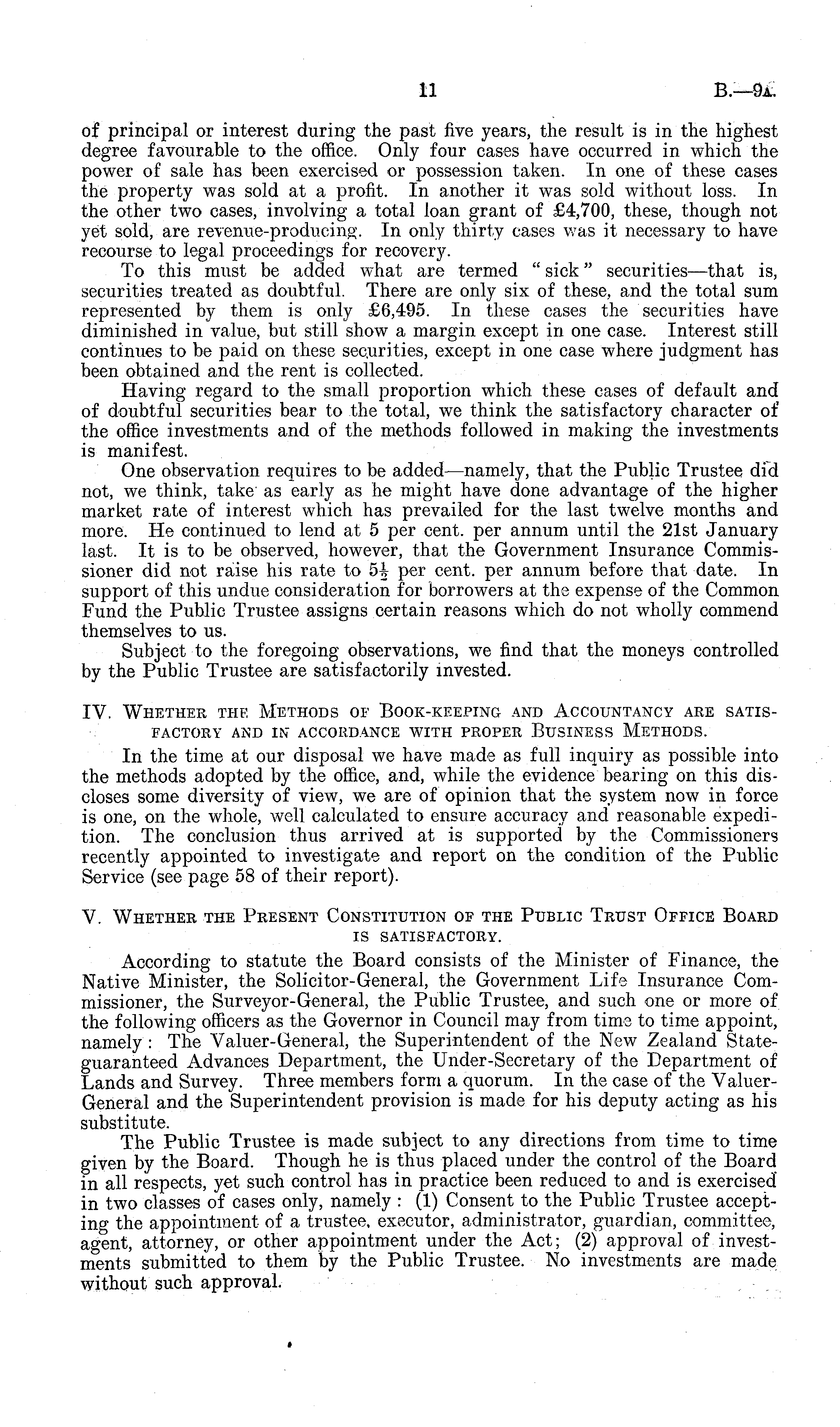 11 B.—9A.

of principal or interest during the past five years, the result is in the highest degree favourable to the office. Only four cases have occurred in which the power of sale has been exercised or possession taken. In one of these cases the property was sold at a profit. In another it was sold without loss. In the other two cases, involving a total loan grant of £4,700, these, though not yet sold, are revenue-producing. In only thirty cases was it necessary to have recourse to legal proceedings for recovery.

To this must be added what are termed "sick" securities—that is, securities treated as doubtful. There are only six of these, and the total sum represented by them is only £6,495. In these cases the securities have diminished in value, but still show a margin except in one case. Interest still continues to be paid on these securities, except in one case where judgment has been obtained and the rent is collected.

Having regard to the small proportion which these cases of default and of doubtful securities bear to the total, we think the satisfactory character of the office investments and of the methods followed in making the investments is manifest.

One observation requires to be added—namely, that the Public Trustee did not, we think, take as early as he might have done advantage of the higher market rate of interest which has prevailed for the last twelve months and more. He continued to lend at 5 per cent. per annum until the 21st January last. It is to be observed, however, that the Government Insurance Commissioner did not raise his rate to $5\frac{1}{2}$ per cent. per annum before that date. In support of this undue consideration for borrowers at the expense of the Common Fund the Public Trustee assigns certain reasons which do not wholly commend themselves to us.

Subject to the foregoing observations, we find that the moneys controlled by the Public Trustee are satisfactorily invested.

IV. Whether the Methods of Book-keeping and Accountancy are satisfactory and in accordance with proper Business Methods.

In the time at our disposal we have made as full inquiry as possible into the methods adopted by the office, and, while the evidence bearing on this discloses some diversity of view, we are of opinion that the system now in force is one, on the whole, well calculated to ensure accuracy and reasonable expedition. The conclusion thus arrived at is supported by the Commissioners recently appointed to investigate and report on the condition of the Public Service (see page 58 of their report).

V. Whether the Present Constitution of the Public Trust Office Board is satisfactory.

According to statute the Board consists of the Minister of Finance, the Native Minister, the Solicitor-General, the Government Life Insurance Commissioner, the Surveyor-General, the Public Trustee, and such one or more of the following officers as the Governor in Council may from time to time appoint, namely: The Valuer-General, the Superintendent of the New Zealand State-guaranteed Advances Department, the Under-Secretary of the Department of Lands and Survey. Three members form a quorum. In the case of the Valuer-General and the Superintendent provision is made for his deputy acting as his substitute.

The Public Trustee is made subject to any directions from time to time given by the Board. Though he is thus placed under the control of the Board in all respects, yet such control has in practice been reduced to and is exercised in two classes of cases only, namely: (1) Consent to the Public Trustee accepting the appointment of a trustee, executor, administrator, guardian, committee, agent, attorney, or other appointment under the Act; (2) approval of investments submitted to them by the Public Trustee. No investments are made without such approval.